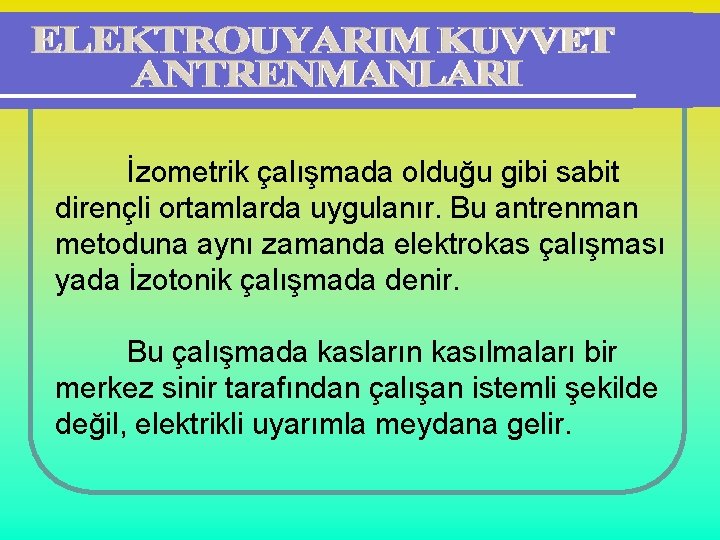 ELEKTROUYARIM KUVVET ANTRENMANLARI

İzometrik çalışmada olduğu gibi sabit dirençli ortamlarda uygulanır. Bu antrenman metoduna aynı zamanda elektrokas çalışması yada İzotonik çalışmada denir.

Bu çalışmada kasların kasılmaları bir merkez sinir tarafından çalışan istemli şekilde değil, elektrikli uyarımla meydana gelir.